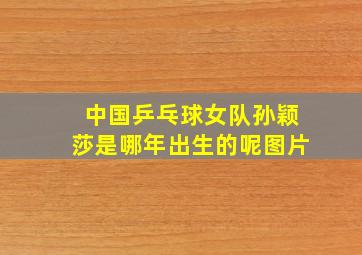 中国乒乓球女队孙颖莎是哪年出生的呢图片